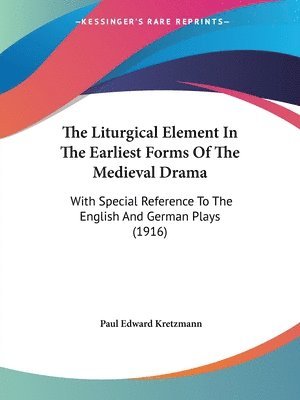 —KESSINGER'S RARE REPRINTS—

The Liturgical Element In The Earliest Forms Of The Medieval Drama

With Special Reference To The English And German Plays (1916)

Paul Edward Kretzmann